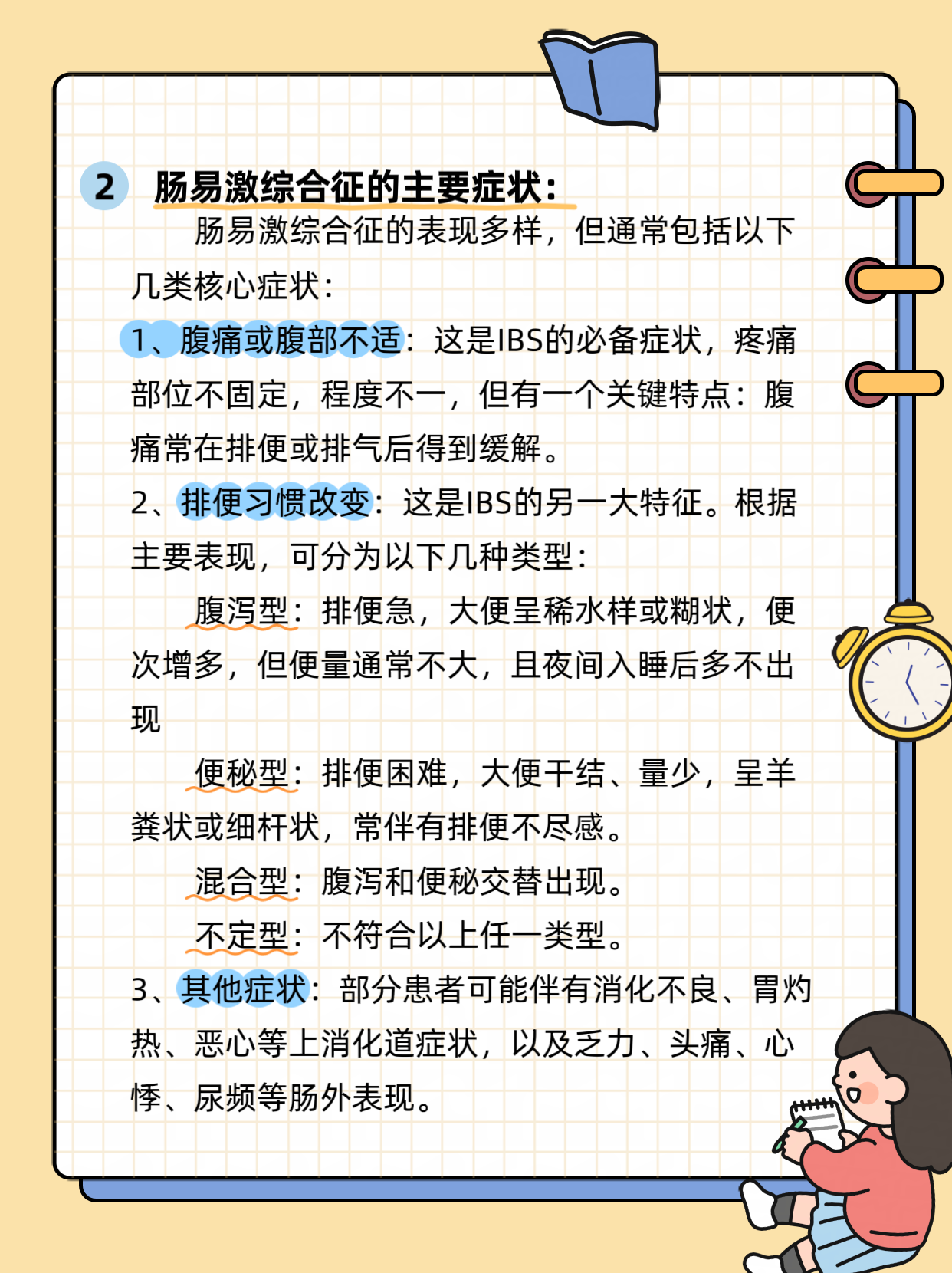 2 肠易激综合征的主要症状：

肠易激综合征的表现多样，但通常包括以下几类核心症状：

1、腹痛或腹部不适：这是IBS的必备症状，疼痛部位不固定，程度不一，但有一个关键特点：腹痛常在排便或排气后得到缓解。

2、排便习惯改变：这是IBS的另一大特征。根据主要表现，可分为以下几种类型：

腹泻型：排便急，大便呈稀水样或糊状，便次增多，但便量通常不大，且夜间入睡后多不出现

便秘型：排便困难，大便干结、量少，呈羊粪状或细杆状，常伴有排便不尽感。

混合型：腹泻和便秘交替出现。

不定型：不符合以上任一类型。

3、其他症状：部分患者可能伴有消化不良、胃灼热、恶心等上消化道症状，以及乏力、头痛、心悸、尿频等肠外表现。